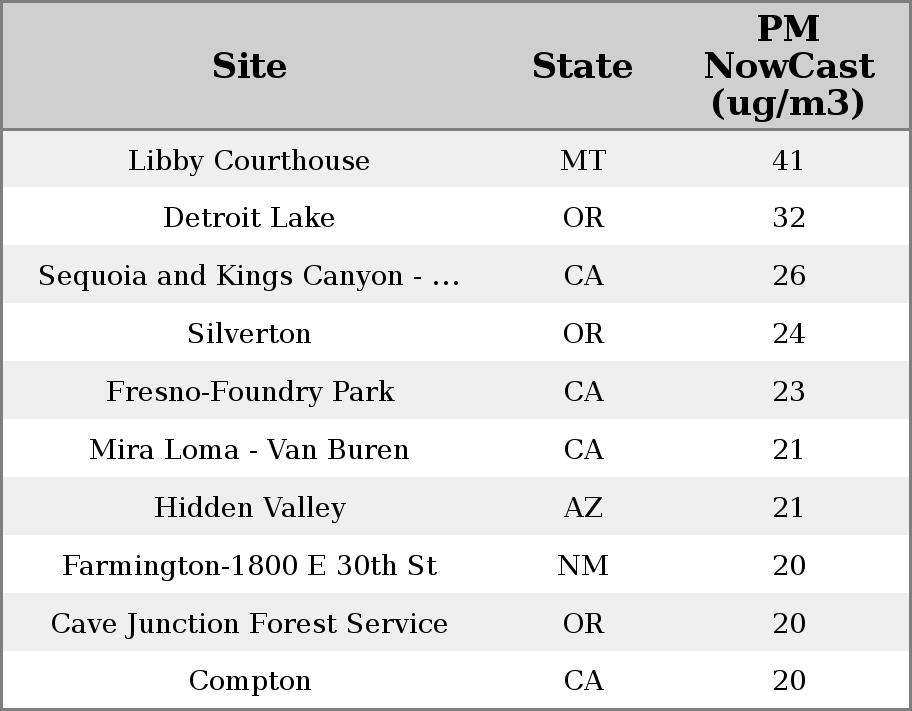 | Site | State | PM NowCast (ug/m3) |
|---|---|---|
| Libby Courthouse | MT | 41 |
| Detroit Lake | OR | 32 |
| Sequoia and Kings Canyon - … | CA | 26 |
| Silverton | OR | 24 |
| Fresno-Foundry Park | CA | 23 |
| Mira Loma - Van Buren | CA | 21 |
| Hidden Valley | AZ | 21 |
| Farmington-1800 E 30th St | NM | 20 |
| Cave Junction Forest Service | OR | 20 |
| Compton | CA | 20 |